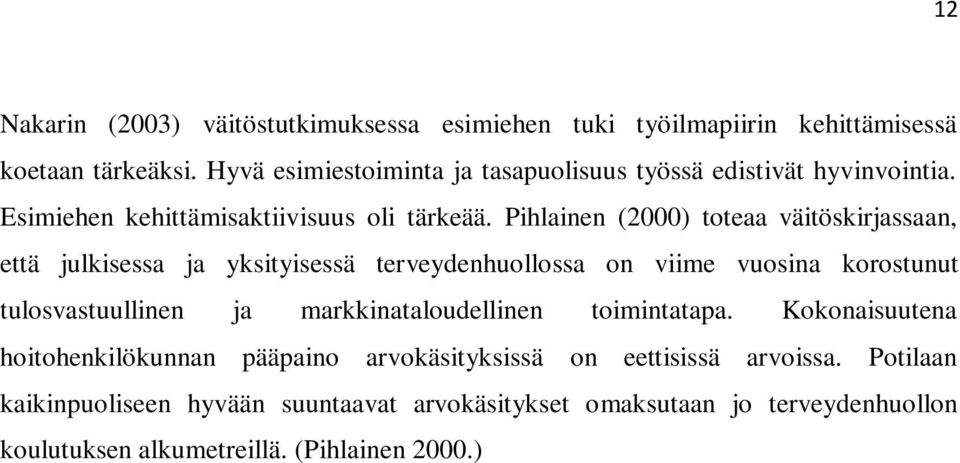 12

Nakarin (2003) väitöstutkimuksessa esimiehen tuki työilmapiirin kehittämisessä koetaan tärkeäksi. Hyvä esimiestoiminta ja tasapuolisuus työssä edistivät hyvinvointia. Esimiehen kehittämisaktiivisuus oli tärkeää. Pihlainen (2000) toteaa väitöskirjassaan, että julkisessa ja yksityisessä terveydenhuollossa on viime vuosina korostunut tulosvastuullinen ja markkinataloudellinen toimintatapa. Kokonaisuutena hoitohenkilökunnan pääpaino arvokäsityksissä on eettisissä arvoissa. Potilaan kaikinpuoliseen hyvään suuntaavat arvokäsitykset omaksutaan jo terveydenhuollon koulutuksen alkumetreillä. (Pihlainen 2000.)